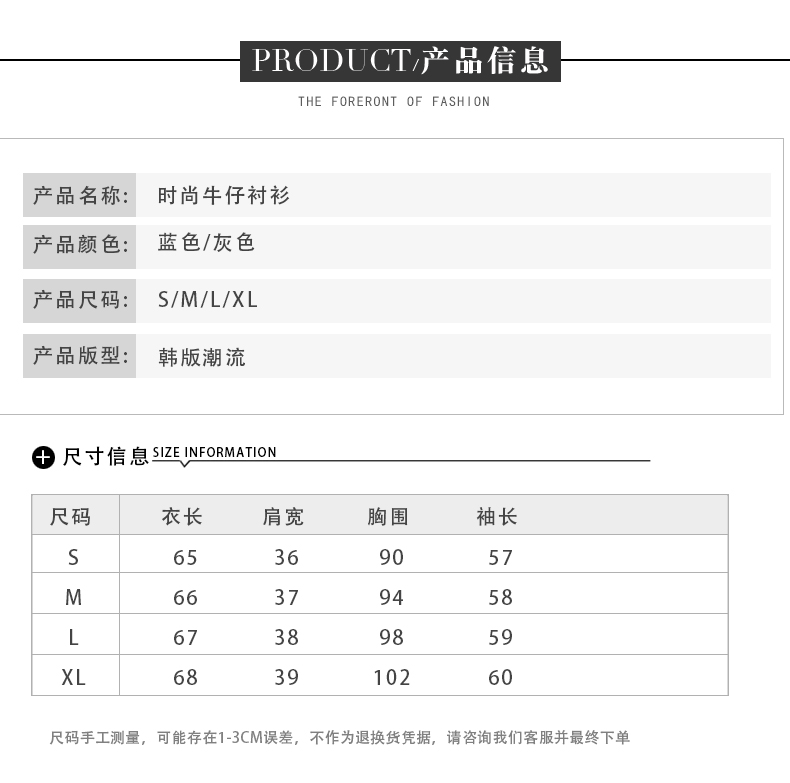 PRODUCT/产品信息

THE FORERONT OF FASHION

产品名称: 时尚牛仔衬衫

产品颜色: 蓝色/灰色

产品尺码: S/M/L/XL

产品版型: 韩版潮流

尺寸信息 SIZE INFORMATION

| 尺码 | 衣长 | 肩宽 | 胸围 | 袖长 |
|---|---|---|---|---|
| S | 65 | 36 | 90 | 57 |
| M | 66 | 37 | 94 | 58 |
| L | 67 | 38 | 98 | 59 |
| XL | 68 | 39 | 102 | 60 |

尺码手工测量，可能存在1-3CM误差，不作为退换货凭据，请咨询我们客服并最终下单